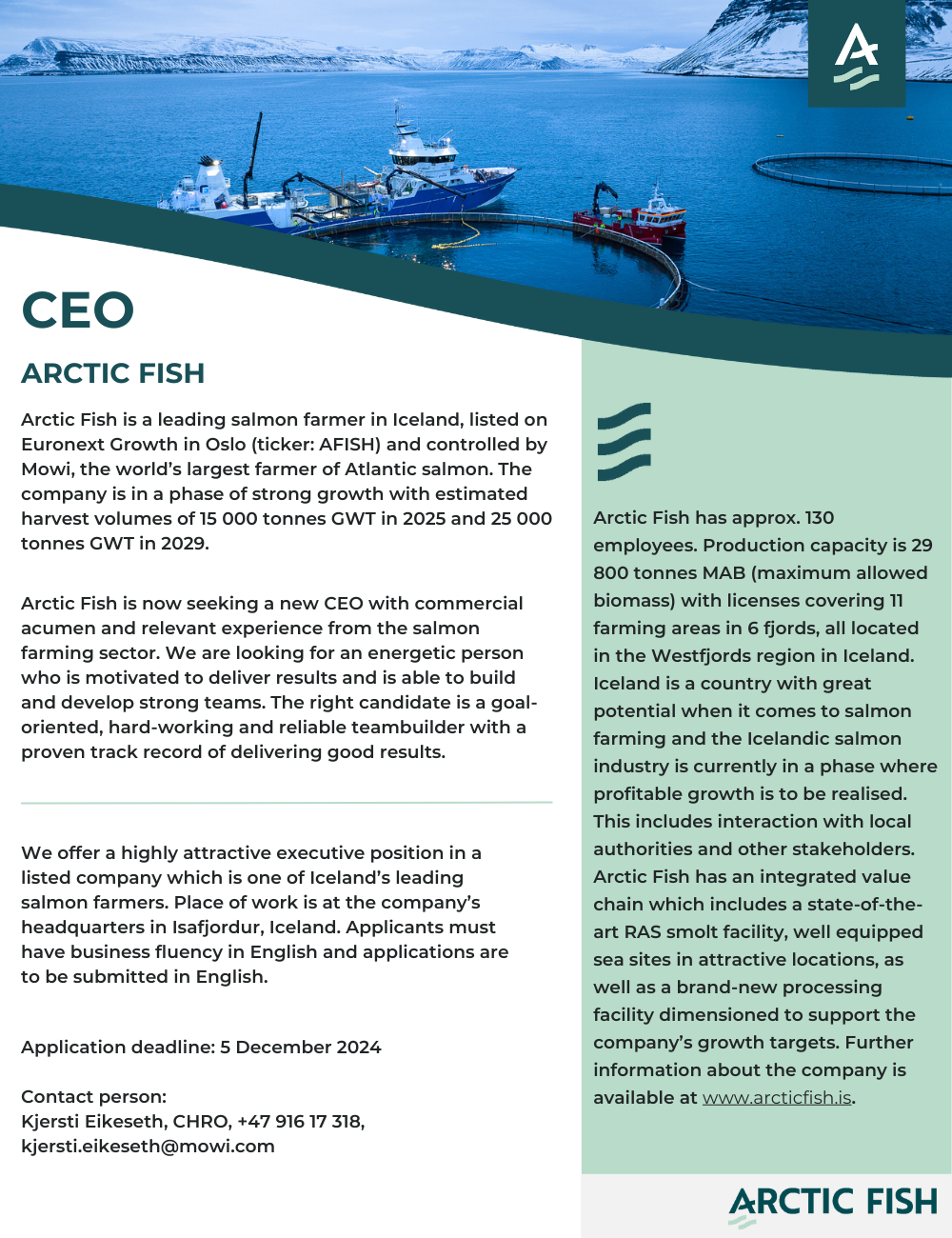 CEO

ARCTIC FISH

Arctic Fish is a leading salmon farmer in Iceland, listed on Euronext Growth in Oslo (ticker: AFISH) and controlled by Mowi, the world's largest farmer of Atlantic salmon. The company is in a phase of strong growth with estimated harvest volumes of 15 000 tonnes GWT in 2025 and 25 000 tonnes GWT in 2029.

Arctic Fish is now seeking a new CEO with commercial acumen and relevant experience from the salmon farming sector. We are looking for an energetic person who is motivated to deliver results and is able to build and develop strong teams. The right candidate is a goal-oriented, hard-working and reliable teambuilder with a proven track record of delivering good results.

We offer a highly attractive executive position in a listed company which is one of Iceland's leading salmon farmers. Place of work is at the company's headquarters in Isafjordur, Iceland. Applicants must have business fluency in English and applications are to be submitted in English.

Application deadline: 5 December 2024

Contact person:
Kjersti Eikeseth, CHRO, +47 916 17 318,
kjersti.eikeseth@mowi.com

Arctic Fish has approx. 130 employees. Production capacity is 29 800 tonnes MAB (maximum allowed biomass) with licenses covering 11 farming areas in 6 fjords, all located in the Westfjords region in Iceland. Iceland is a country with great potential when it comes to salmon farming and the Icelandic salmon industry is currently in a phase where profitable growth is to be realised. This includes interaction with local authorities and other stakeholders. Arctic Fish has an integrated value chain which includes a state-of-the-art RAS smolt facility, well equipped sea sites in attractive locations, as well as a brand-new processing facility dimensioned to support the company's growth targets. Further information about the company is available at www.arcticfish.is.

ARCTIC FISH